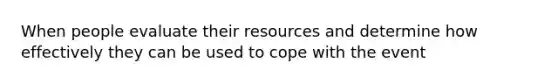 When people evaluate their resources and determine how effectively they can be used to cope with the event